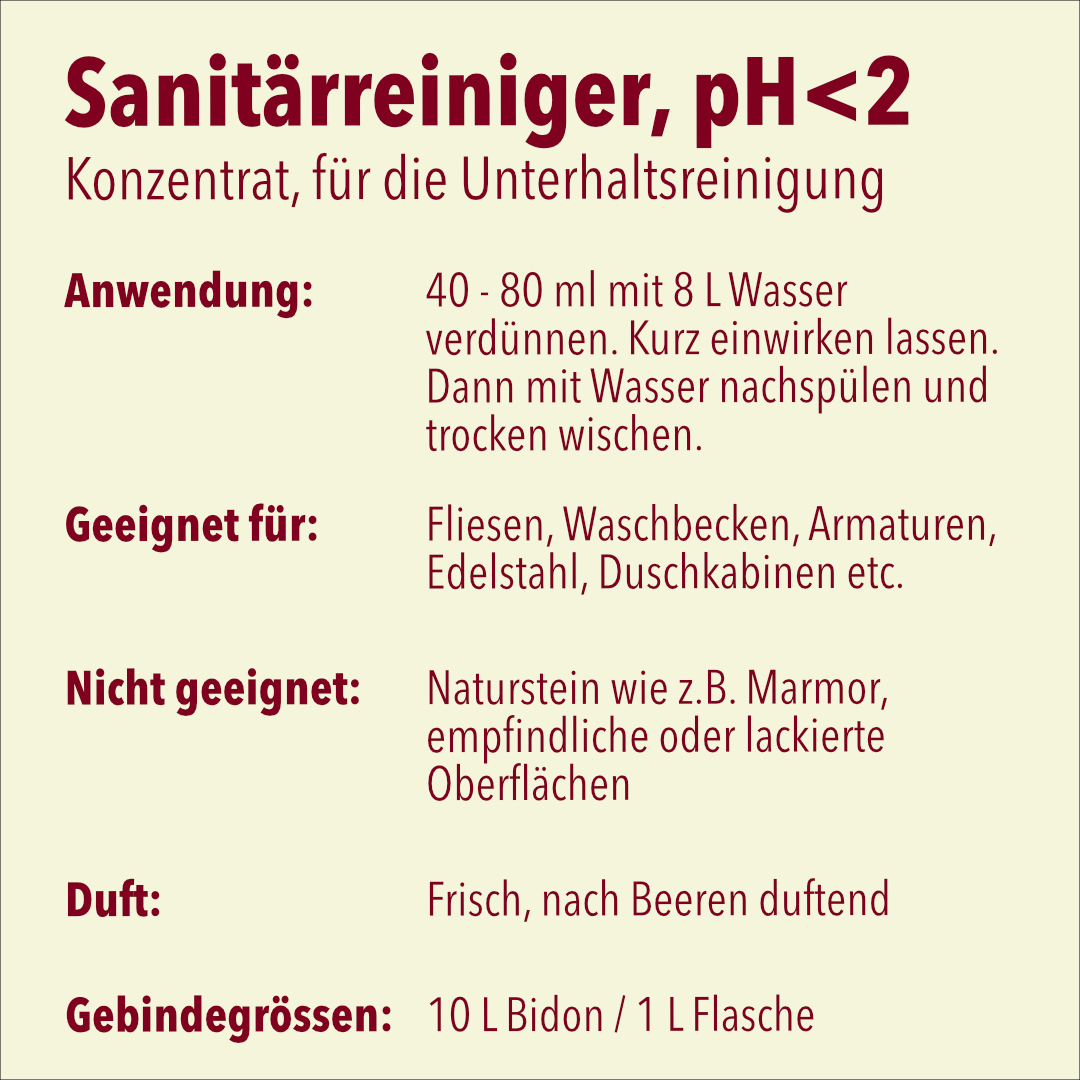 Sanitärreiniger, pH<2
Konzentrat, für die Unterhaltsreinigung

Anwendung: 40 - 80 ml mit 8 L Wasser verdünnen. Kurz einwirken lassen. Dann mit Wasser nachspülen und trocken wischen.

Geeignet für: Fliesen, Waschbecken, Armaturen, Edelstahl, Duschkabinen etc.

Nicht geeignet: Naturstein wie z.B. Marmor, empfindliche oder lackierte Oberflächen

Duft: Frisch, nach Beeren duftend

Gebindegrössen: 10 L Bidon / 1 L Flasche